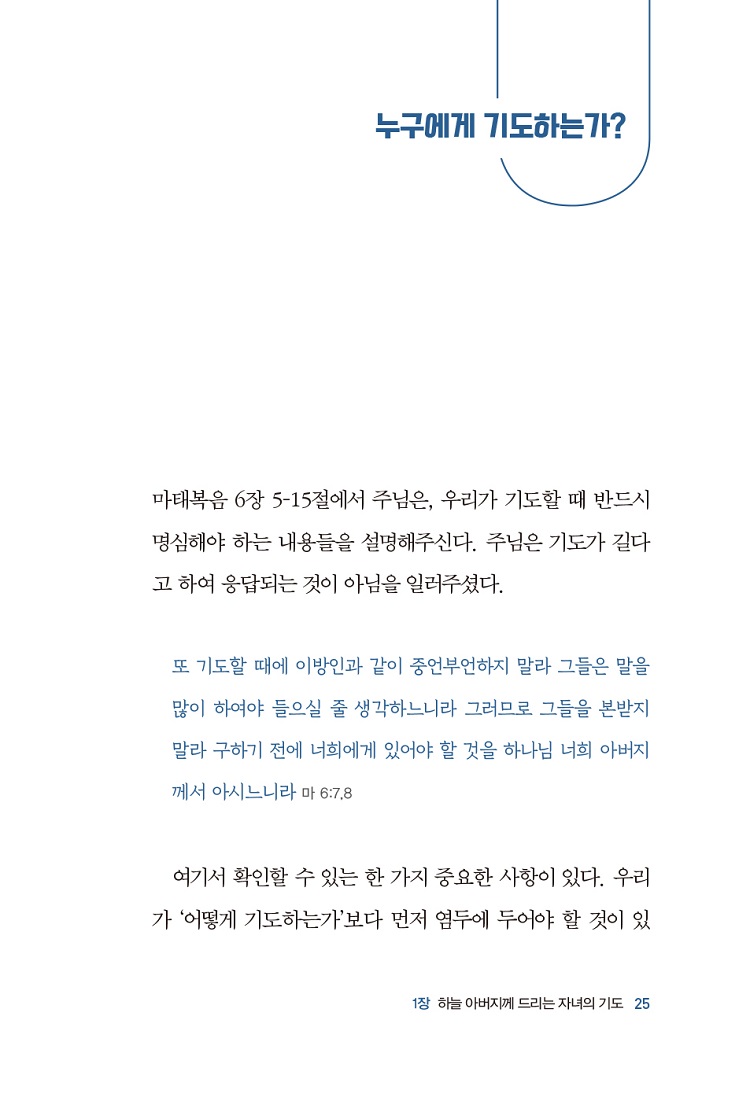 누구에게 기도하는가?

마태복음 6장 5-15절에서 주님은, 우리가 기도할 때 반드시 명심해야 하는 내용들을 설명해주신다. 주님은 기도가 길다고 하여 응답되는 것이 아님을 일러주셨다.

또 기도할 때에 이방인과 같이 중언부언하지 말라 그들은 말을 많이 하여야 들으실 줄 생각하느니라 그러므로 그들을 본받지 말라 구하기 전에 너희에게 있어야 할 것을 하나님 너희 아버지께서 아시느니라 마 6:7,8

여기서 확인할 수 있는 한 가지 중요한 사항이 있다. 우리가 '어떻게 기도하는가'보다 먼저 염두에 두어야 할 것이 있

1장 하늘 아버지께 드리는 자녀의 기도 25